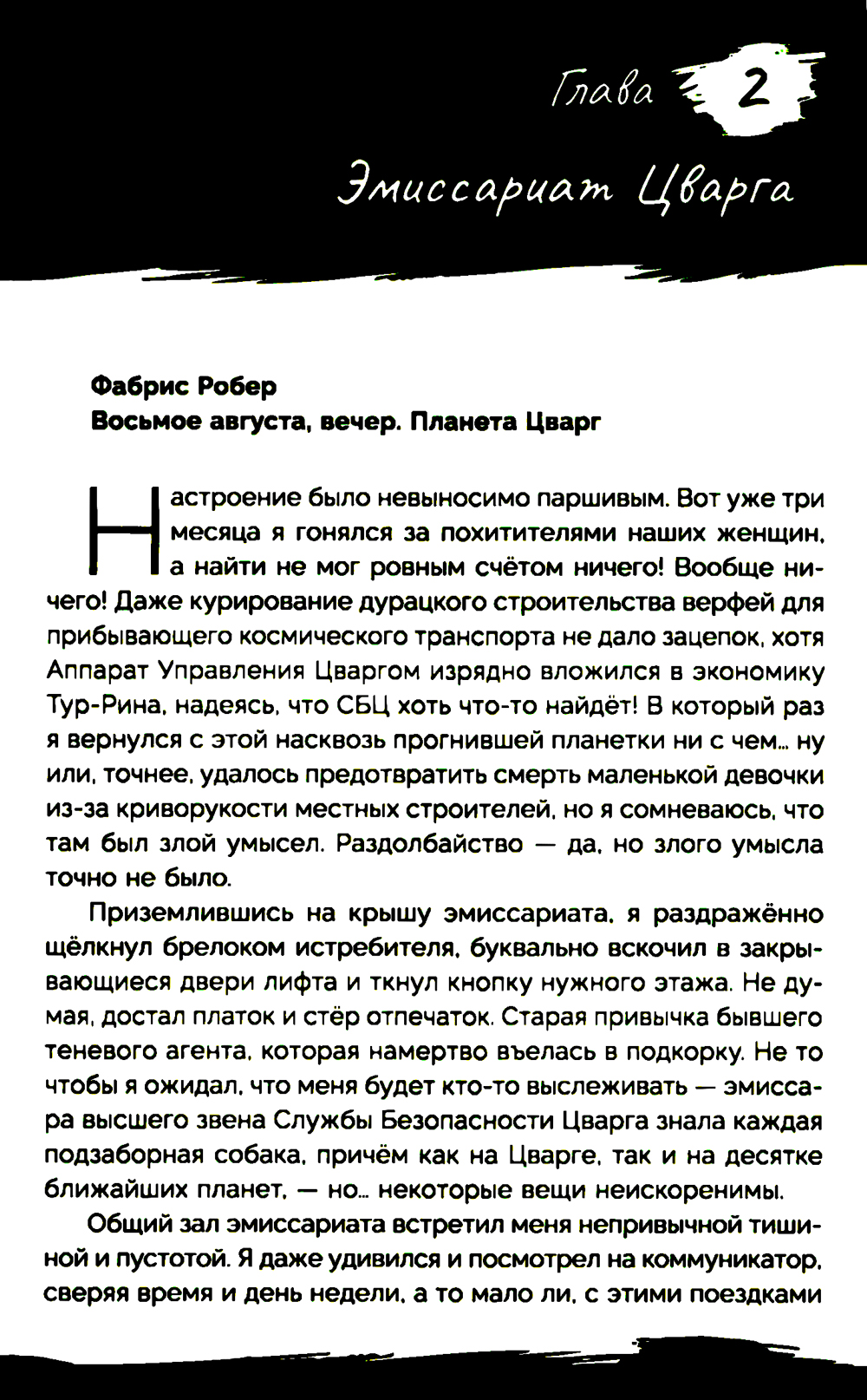 Глава 2

Эмиссариат Цварга

Фабрис Робер
Восьмое августа, вечер. Планета Цварг

Настроение было невыносимо паршивым. Вот уже три месяца я гонялся за похитителями наших женщин, а найти не мог ровным счётом ничего! Вообще ничего! Даже курирование дурацкого строительства верфей для прибывающего космического транспорта не дало зацепок, хотя Аппарат Управления Цваргом изрядно вложился в экономику Тур-Рина, надеясь, что СБЦ хоть что-то найдёт! В который раз я вернулся с этой насквозь прогнившей планетки ни с чем… ну или, точнее, удалось предотвратить смерть маленькой девочки из-за криворукости местных строителей, но я сомневаюсь, что там был злой умысел. Раздолбайство — да, но злого умысла точно не было.

Приземлившись на крышу эмиссариата, я раздражённо щёлкнул брелоком истребителя, буквально вскочил в закрывающиеся двери лифта и ткнул кнопку нужного этажа. Не думая, достал платок и стёр отпечаток. Старая привычка бывшего теневого агента, которая намертво въелась в подкорку. Не то чтобы я ожидал, что меня будет кто-то выслеживать — эмиссара высшего звена Службы Безопасности Цварга знала каждая подзаборная собака, причём как на Цварге, так и на десятке ближайших планет, — но… некоторые вещи неискоренимы.

Общий зал эмиссариата встретил меня непривычной тишиной и пустотой. Я даже удивился и посмотрел на коммуникатор, сверяя время и день недели, а то мало ли, с этими поездками